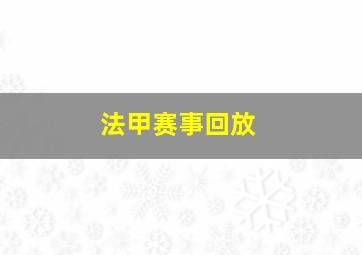 法甲赛事回放